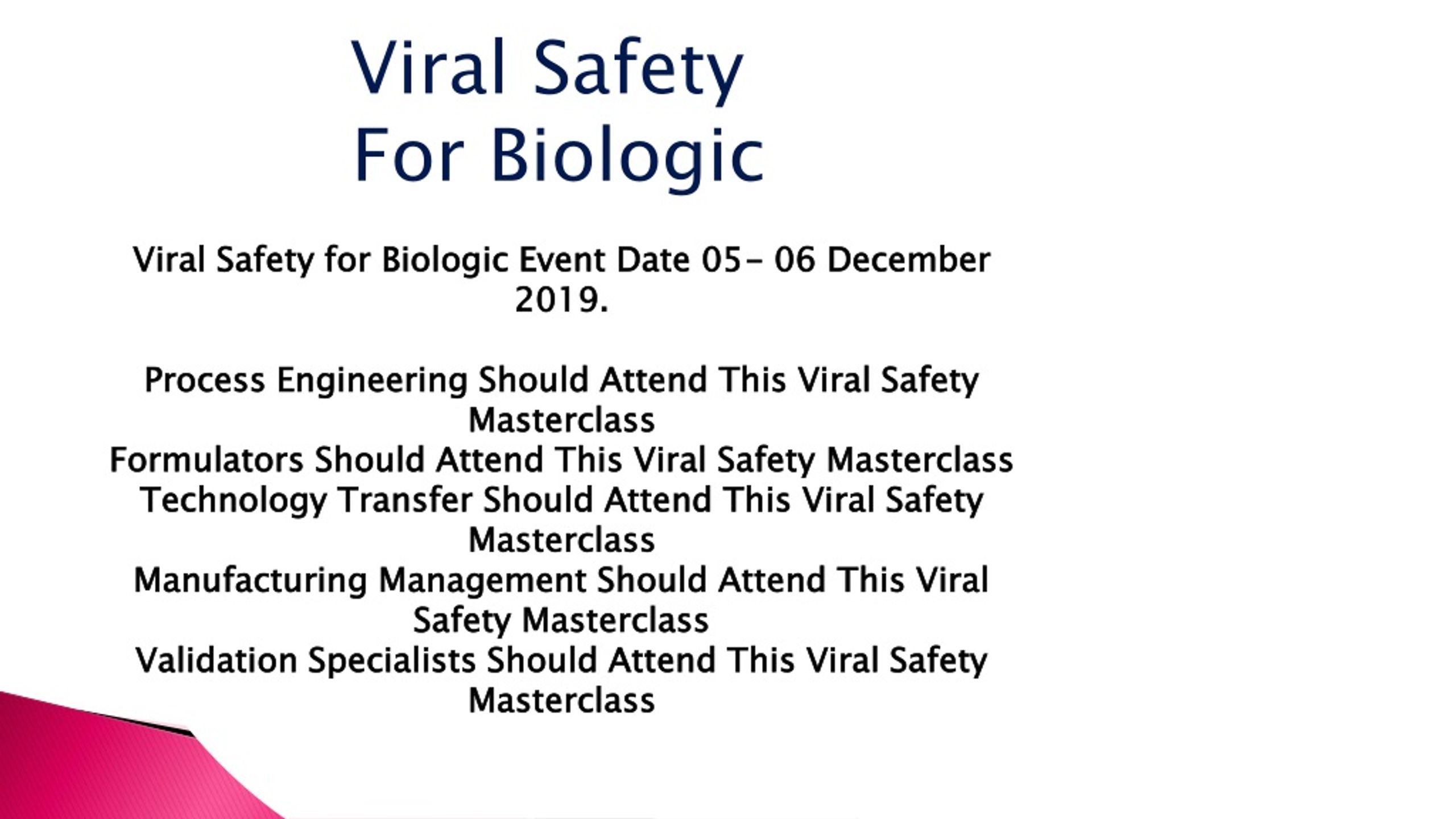 Viral Safety
For Biologic

Viral Safety for Biologic Event Date 05- 06 December 2019.

Process Engineering Should Attend This Viral Safety Masterclass
Formulators Should Attend This Viral Safety Masterclass
Technology Transfer Should Attend This Viral Safety Masterclass
Manufacturing Management Should Attend This Viral Safety Masterclass
Validation Specialists Should Attend This Viral Safety Masterclass